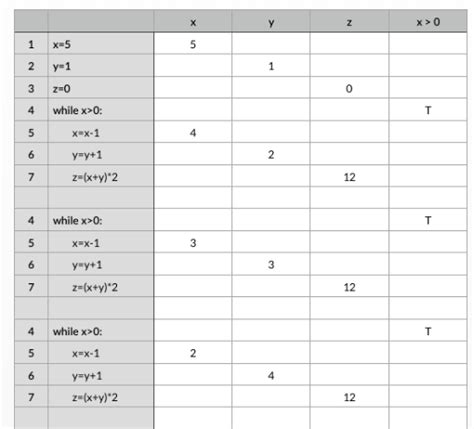 | | | x | y | z | x > 0 |
|---|---|---|---|---|---|
| 1 | x=5 | 5 | | | |
| 2 | y=1 | | 1 | | |
| 3 | z=0 | | | 0 | |
| 4 | while x>0: | | | | T |
| 5 | x=x-1 | 4 | | | |
| 6 | y=y+1 | | 2 | | |
| 7 | z=(x+y)*2 | | | 12 | |
| | | | | | |
| 4 | while x>0: | | | | T |
| 5 | x=x-1 | 3 | | | |
| 6 | y=y+1 | | 3 | | |
| 7 | z=(x+y)*2 | | | 12 | |
| | | | | | |
| 4 | while x>0: | | | | T |
| 5 | x=x-1 | 2 | | | |
| 6 | y=y+1 | | 4 | | |
| 7 | z=(x+y)*2 | | | 12 | |
| | | | | | |